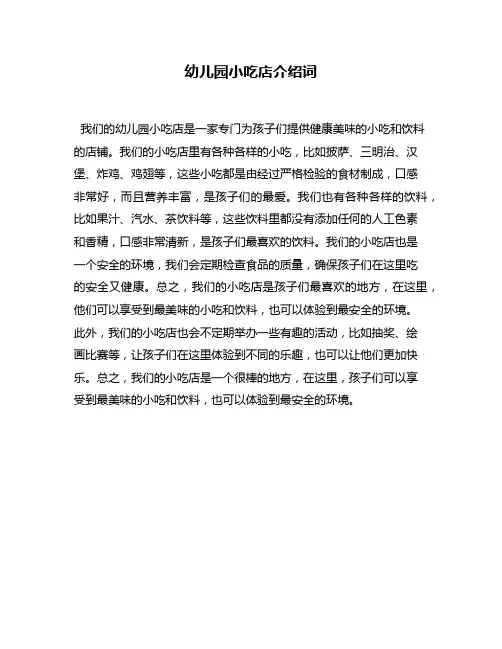 幼儿园小吃店介绍词

我们的幼儿园小吃店是一家专门为孩子们提供健康美味的小吃和饮料的店铺。我们的小吃店里有各种各样的小吃，比如披萨、三明治、汉堡、炸鸡、鸡翅等，这些小吃都是由经过严格检验的食材制成，口感非常好，而且营养丰富，是孩子们的最爱。我们也有各种各样的饮料，比如果汁、汽水、茶饮料等，这些饮料里都没有添加任何的人工色素和香精，口感非常清新，是孩子们最喜欢的饮料。我们的小吃店也是一个安全的环境，我们会定期检查食品的质量，确保孩子们在这里吃的安全又健康。总之，我们的小吃店是孩子们最喜欢的地方，在这里，他们可以享受到最美味的小吃和饮料，也可以体验到最安全的环境。此外，我们的小吃店也会不定期举办一些有趣的活动，比如抽奖、绘画比赛等，让孩子们在这里体验到不同的乐趣，也可以让他们更加快乐。总之，我们的小吃店是一个很棒的地方，在这里，孩子们可以享受到最美味的小吃和饮料，也可以体验到最安全的环境。